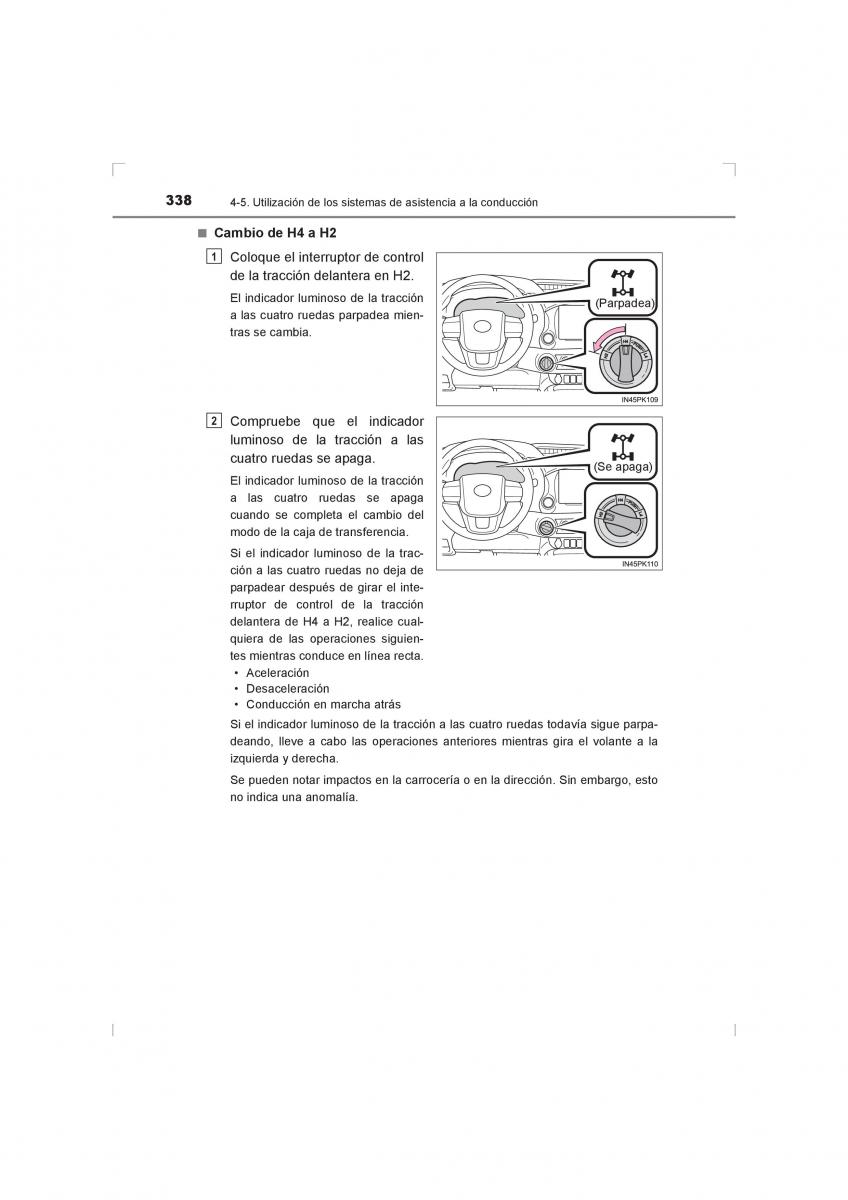 338 4-5. Utilización de los sistemas de asistencia a la conducción

■ Cambio de H4 a H2

1 Coloque el interruptor de control de la tracción delantera en H2.

El indicador luminoso de la tracción a las cuatro ruedas parpadea mientras se cambia.

(Parpadea)

IN45PK109

2 Compruebe que el indicador luminoso de la tracción a las cuatro ruedas se apaga.

El indicador luminoso de la tracción a las cuatro ruedas se apaga cuando se completa el cambio del modo de la caja de transferencia.

Si el indicador luminoso de la tracción a las cuatro ruedas no deja de parpadear después de girar el interruptor de control de la tracción delantera de H4 a H2, realice cualquiera de las operaciones siguientes mientras conduce en línea recta.

• Aceleración
• Desaceleración
• Conducción en marcha atrás

(Se apaga)

IN45PK110

Si el indicador luminoso de la tracción a las cuatro ruedas todavía sigue parpadeando, lleve a cabo las operaciones anteriores mientras gira el volante a la izquierda y derecha.

Se pueden notar impactos en la carrocería o en la dirección. Sin embargo, esto no indica una anomalía.